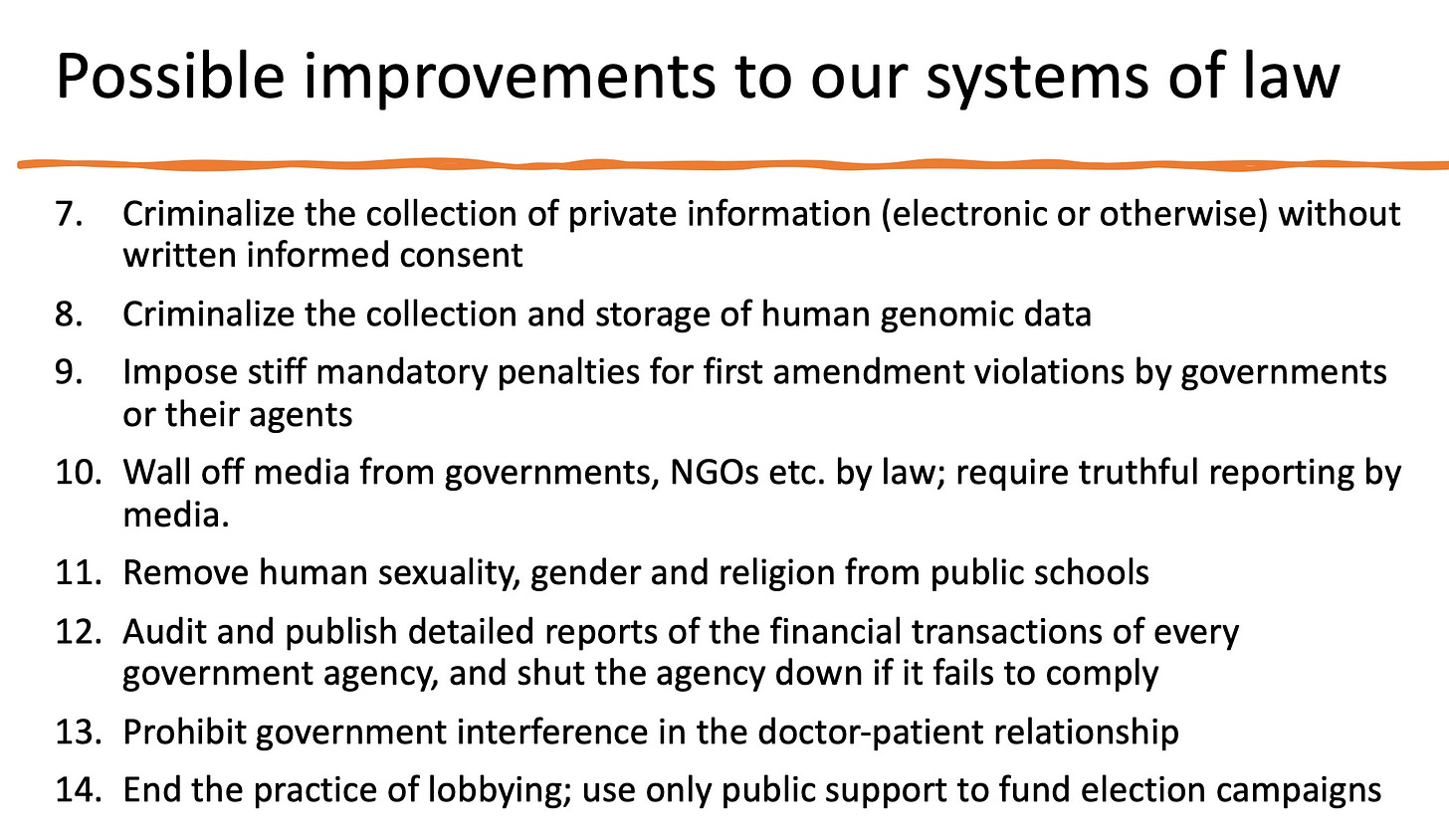 Possible improvements to our systems of law

7. Criminalize the collection of private information (electronic or otherwise) without written informed consent

8. Criminalize the collection and storage of human genomic data

9. Impose stiff mandatory penalties for first amendment violations by governments or their agents

10. Wall off media from governments, NGOs etc. by law; require truthful reporting by media.

11. Remove human sexuality, gender and religion from public schools

12. Audit and publish detailed reports of the financial transactions of every government agency, and shut the agency down if it fails to comply

13. Prohibit government interference in the doctor-patient relationship

14. End the practice of lobbying; use only public support to fund election campaigns